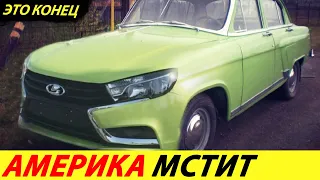 ЭТО КОНЕЦ

АМЕРИКА МСТИТ